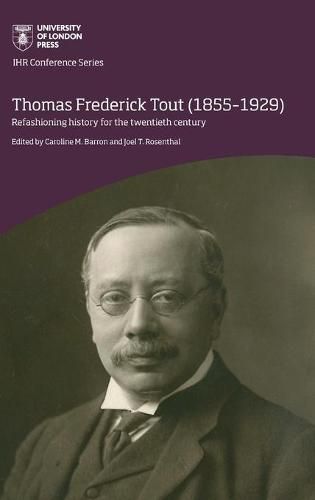 UNIVERSITY OF LONDON PRESS

IHR Conference Series

Thomas Frederick Tout (1855-1929)

Refashioning history for the twentieth century

Edited by Caroline M. Barron and Joel T. Rosenthal